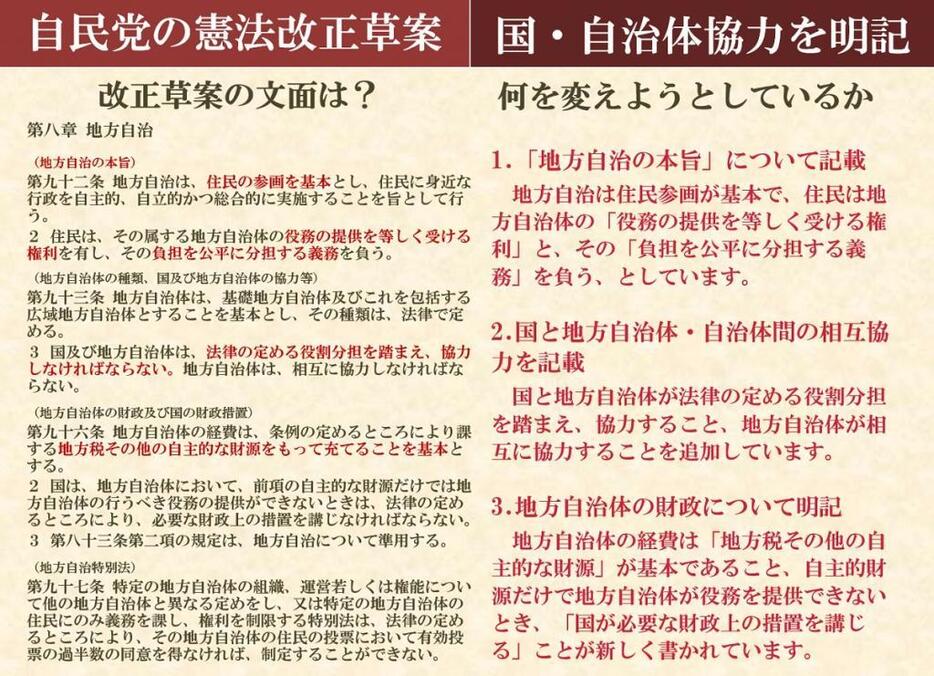 自民党の憲法改正草案

改正草案の文面は？

第八章 地方自治

（地方自治の本旨）
第九十二条 地方自治は、住民の参画を基本とし、住民に身近な行政を自主的、自立的かつ総合的に実施することを旨として行う。
2 住民は、その属する地方自治体の役務の提供を等しく受ける権利を有し、その負担を公平に分担する義務を負う。

（地方自治体の種類、国及び地方自治体の協力等）
第九十三条 地方自治体は、基礎地方自治体及びこれを包括する広域地方自治体とすることを基本とし、その種類は、法律で定める。
3 国及び地方自治体は、法律の定める役割分担を踏まえ、協力しなければならない。地方自治体は、相互に協力しなければならない。

（地方自治体の財政及び国の財政措置）
第九十六条 地方自治体の経費は、条例の定めるところにより課する地方税その他の自主的な財源をもって充てることを基本とする。
2 国は、地方自治体において、前項の自主的な財源だけでは地方自治体の行うべき役務の提供ができないときは、法律の定めるところにより、必要な財政上の措置を講じなければならない。
3 第八十三条第二項の規定は、地方自治について準用する。

（地方自治特別法）
第九十七条 特定の地方自治体の組織、運営若しくは権能について他の地方自治体と異なる定めをし、又は特定の地方自治体の住民にのみ義務を課し、権利を制限する特別法は、法律の定めるところにより、その地方自治体の住民の投票において有効投票の過半数の同意を得なければ、制定することができない。

国・自治体協力を明記

何を変えようとしているか

1.「地方自治の本旨」について記載
地方自治は住民参画が基本で、住民は地方自治体の「役務の提供を等しく受ける権利」と、その「負担を公平に分担する義務」を負う、としています。

2.国と地方自治体・自治体間の相互協力を記載
国と地方自治体が法律の定める役割分担を踏まえ、協力すること、地方自治体が相互に協力することを追加しています。

3.地方自治体の財政について明記
地方自治体の経費は「地方税その他の自主的な財源」が基本であること、自主的財源だけで地方自治体が役務を提供できないとき、「国が必要な財政上の措置を講じる」ことが新しく書かれています。